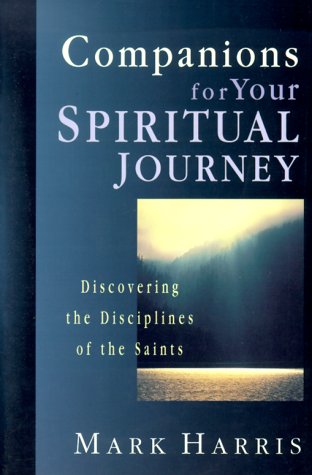 Companions
for Your
SPIRITUAL
JOURNEY

Discovering
the Disciplines
of the Saints

MARK HARRIS